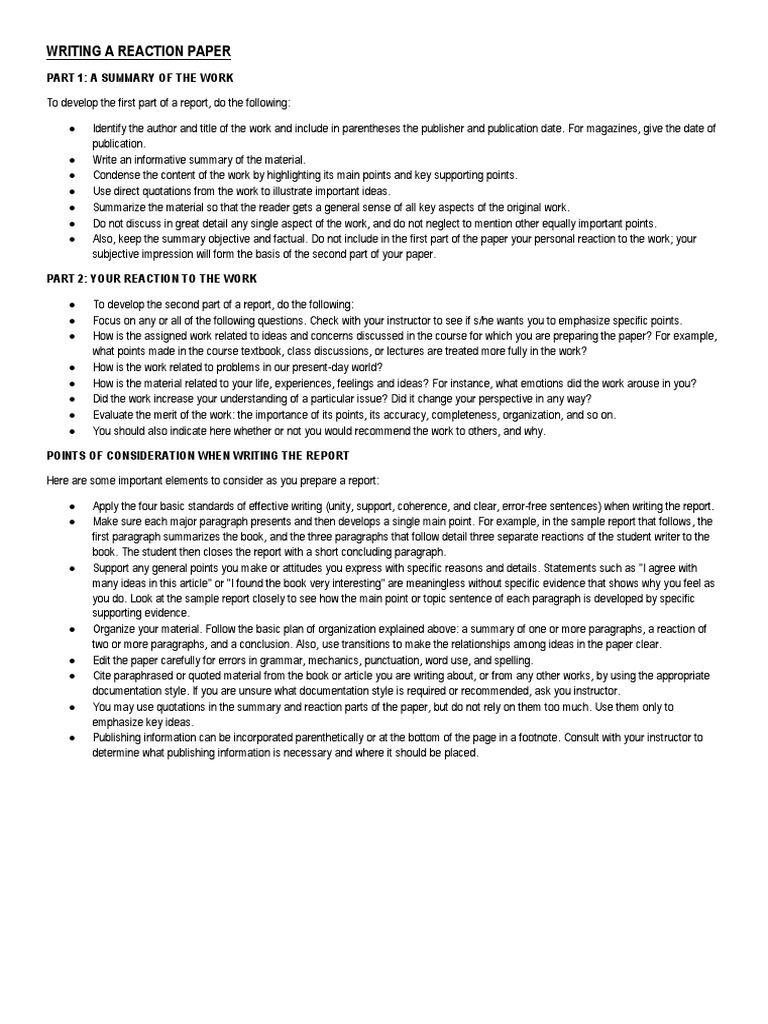 WRITING A REACTION PAPER

PART 1: A SUMMARY OF THE WORK

To develop the first part of a report, do the following:

• Identify the author and title of the work and include in parentheses the publisher and publication date. For magazines, give the date of publication.
• Write an informative summary of the material.
• Condense the content of the work by highlighting its main points and key supporting points.
• Use direct quotations from the work to illustrate important ideas.
• Summarize the material so that the reader gets a general sense of all key aspects of the original work.
• Do not discuss in great detail any single aspect of the work, and do not neglect to mention other equally important points.
• Also, keep the summary objective and factual. Do not include in the first part of the paper your personal reaction to the work; your subjective impression will form the basis of the second part of your paper.

PART 2: YOUR REACTION TO THE WORK

• To develop the second part of a report, do the following:
• Focus on any or all of the following questions. Check with your instructor to see if s/he wants you to emphasize specific points.
• How is the assigned work related to ideas and concerns discussed in the course for which you are preparing the paper? For example, what points made in the course textbook, class discussions, or lectures are treated more fully in the work?
• How is the work related to problems in our present-day world?
• How is the material related to your life, experiences, feelings and ideas? For instance, what emotions did the work arouse in you?
• Did the work increase your understanding of a particular issue? Did it change your perspective in any way?
• Evaluate the merit of the work: the importance of its points, its accuracy, completeness, organization, and so on.
• You should also indicate here whether or not you would recommend the work to others, and why.

POINTS OF CONSIDERATION WHEN WRITING THE REPORT

Here are some important elements to consider as you prepare a report:

• Apply the four basic standards of effective writing (unity, support, coherence, and clear, error-free sentences) when writing the report.
• Make sure each major paragraph presents and then develops a single main point. For example, in the sample report that follows, the first paragraph summarizes the book, and the three paragraphs that follow detail three separate reactions of the student writer to the book. The student then closes the report with a short concluding paragraph.
• Support any general points you make or attitudes you express with specific reasons and details. Statements such as "I agree with many ideas in this article" or "I found the book very interesting" are meaningless without specific evidence that shows why you feel as you do. Look at the sample report closely to see how the main point or topic sentence of each paragraph is developed by specific supporting evidence.
• Organize your material. Follow the basic plan of organization explained above: a summary of one or more paragraphs, a reaction of two or more paragraphs, and a conclusion. Also, use transitions to make the relationships among ideas in the paper clear.
• Edit the paper carefully for errors in grammar, mechanics, punctuation, word use, and spelling.
• Cite paraphrased or quoted material from the book or article you are writing about, or from any other works, by using the appropriate documentation style. If you are unsure what documentation style is required or recommended, ask you instructor.
• You may use quotations in the summary and reaction parts of the paper, but do not rely on them too much. Use them only to emphasize key ideas.
• Publishing information can be incorporated parenthetically or at the bottom of the page in a footnote. Consult with your instructor to determine what publishing information is necessary and where it should be placed.